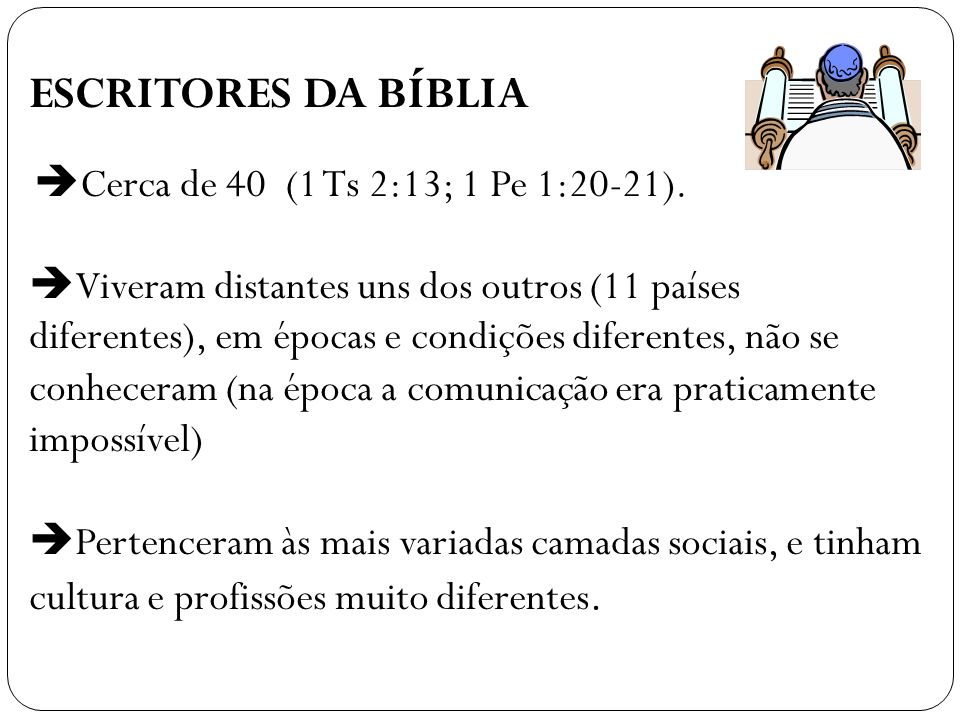 ESCRITORES DA BÍBLIA

➔Cerca de 40 (1 Ts 2:13; 1 Pe 1:20-21).

➔Viveram distantes uns dos outros (11 países diferentes), em épocas e condições diferentes, não se conheceram (na época a comunicação era praticamente impossível)

➔Pertenceram às mais variadas camadas sociais, e tinham cultura e profissões muito diferentes.